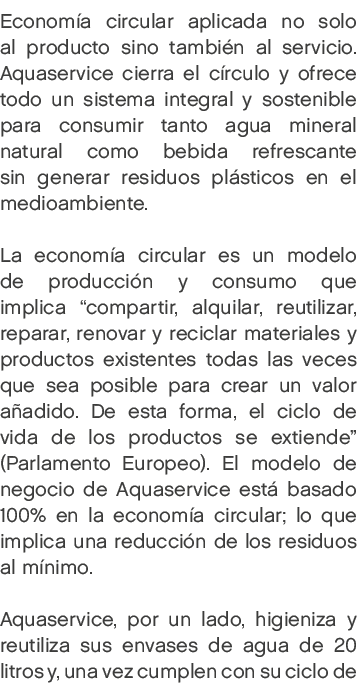 Economía circular aplicada no solo al producto sino también al servicio. Aquaservice cierra el círculo y ofrece todo un sistema integral y sostenible para consumir tanto agua mineral natural como bebida refrescante sin generar residuos plásticos en el medioambiente.

La economía circular es un modelo de producción y consumo que implica “compartir, alquilar, reutilizar, reparar, renovar y reciclar materiales y productos existentes todas las veces que sea posible para crear un valor añadido. De esta forma, el ciclo de vida de los productos se extiende” (Parlamento Europeo). El modelo de negocio de Aquaservice está basado 100% en la economía circular; lo que implica una reducción de los residuos al mínimo.

Aquaservice, por un lado, higieniza y reutiliza sus envases de agua de 20 litros y, una vez cumplen con su ciclo de